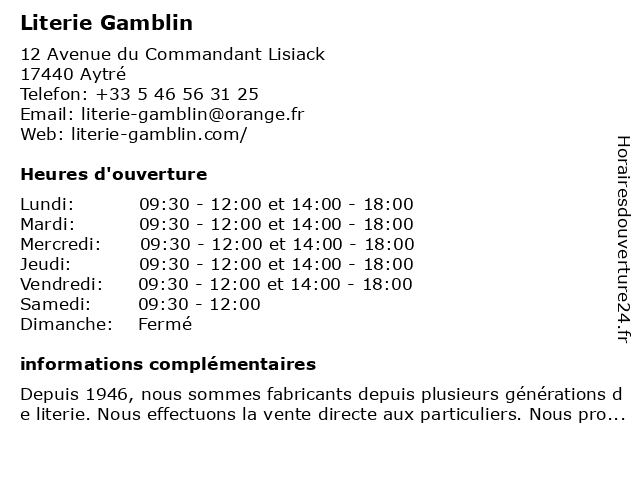 Literie Gamblin

12 Avenue du Commandant Lisiack
17440 Aytré
Telefon: +33 5 46 56 31 25
Email: literie-gamblin@orange.fr
Web: literie-gamblin.com/

Heures d'ouverture

| | |
|---|---|
| Lundi: | 09:30 - 12:00 et 14:00 - 18:00 |
| Mardi: | 09:30 - 12:00 et 14:00 - 18:00 |
| Mercredi: | 09:30 - 12:00 et 14:00 - 18:00 |
| Jeudi: | 09:30 - 12:00 et 14:00 - 18:00 |
| Vendredi: | 09:30 - 12:00 et 14:00 - 18:00 |
| Samedi: | 09:30 - 12:00 |
| Dimanche: | Fermé |

informations complémentaires

Depuis 1946, nous sommes fabricants depuis plusieurs générations de literie. Nous effectuons la vente directe aux particuliers. Nous pro...

Horairesdouverture24.fr